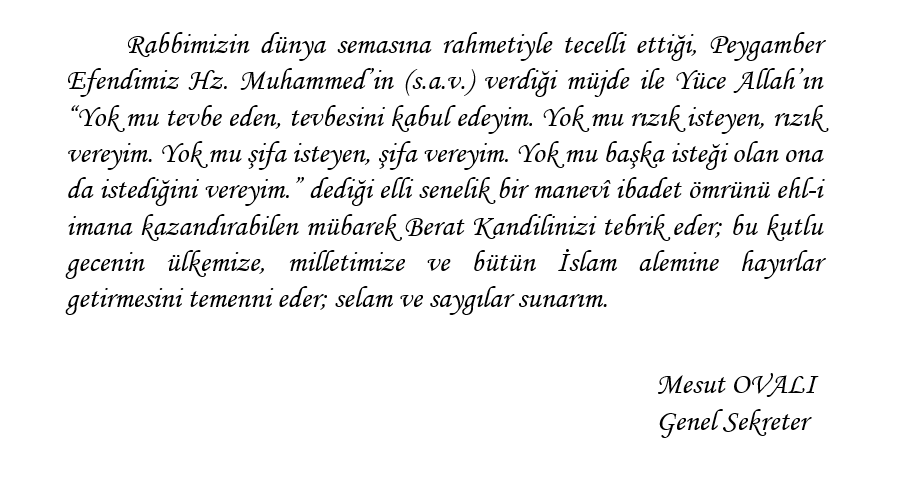 Rabbimizin dünya semasına rahmetiyle tecelli ettiği, Peygamber Efendimiz Hz. Muhammed'in (s.a.v.) verdiği müjde ile Yüce Allah'ın "Yok mu tevbe eden, tevbesini kabul edeyim. Yok mu rızık isteyen, rızık vereyim. Yok mu şifa isteyen, şifa vereyim. Yok mu başka isteği olan ona da istediğini vereyim." dediği elli senelik bir manevî ibadet ömrünü ehl-i imana kazandırabilen mübarek Berat Kandilinizi tebrik eder; bu kutlu gecenin ülkemize, milletimize ve bütün İslam alemine hayırlar getirmesini temenni eder; selam ve saygılar sunarım.

Mesut OVALI
Genel Sekreter